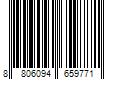 8 806094 659771